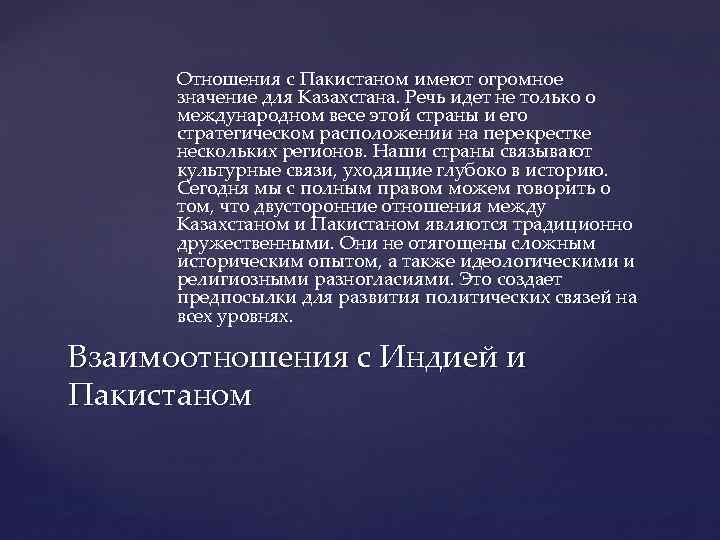 Отношения с Пакистаном имеют огромное значение для Казахстана. Речь идет не только о международном весе этой страны и его стратегическом расположении на перекрестке нескольких регионов. Наши страны связывают культурные связи, уходящие глубоко в историю. Сегодня мы с полным правом можем говорить о том, что двусторонние отношения между Казахстаном и Пакистаном являются традиционно дружественными. Они не отягощены сложным историческим опытом, а также идеологическими и религиозными разногласиями. Это создает предпосылки для развития политических связей на всех уровнях.

Взаимоотношения с Индией и Пакистаном